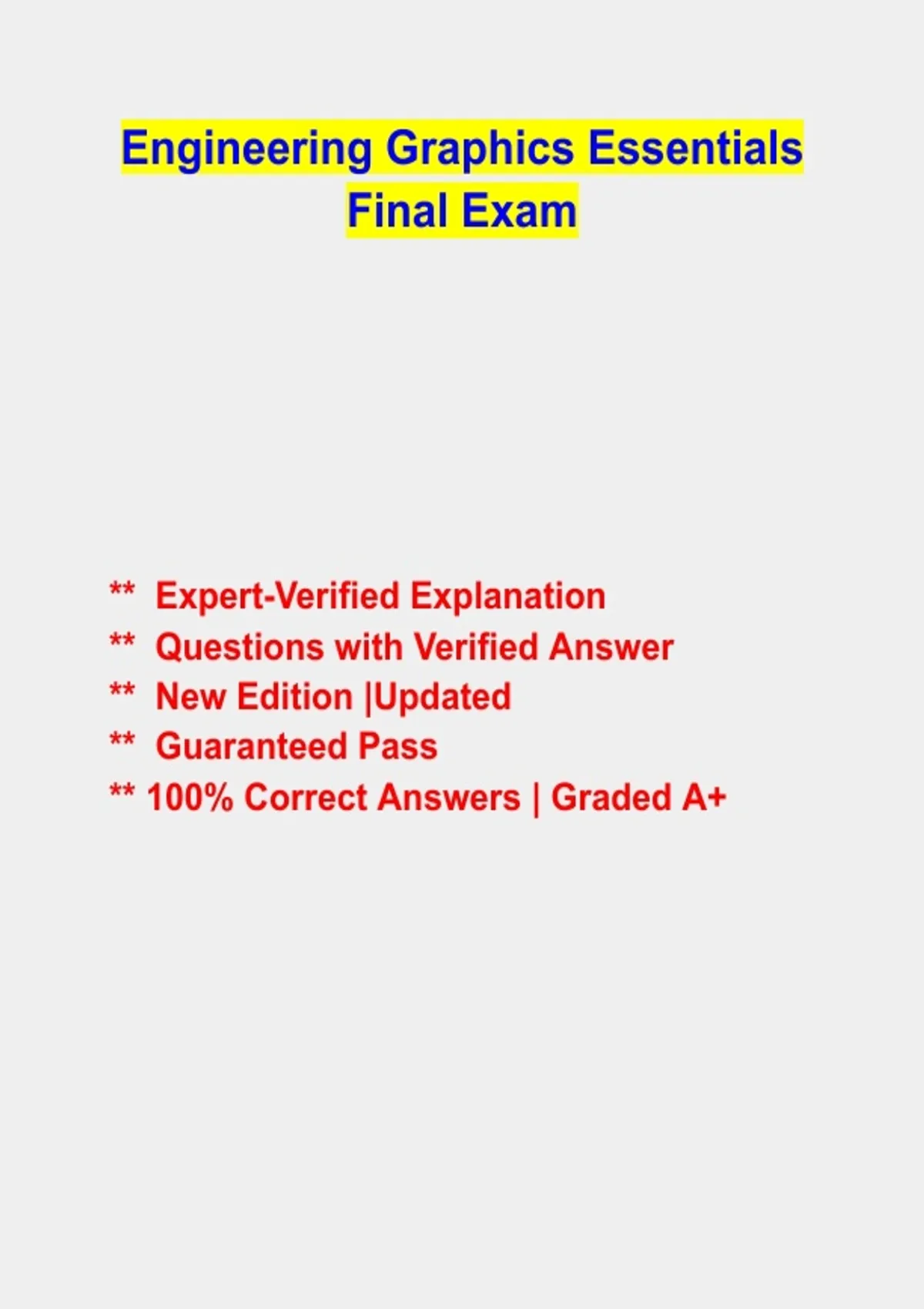 Engineering Graphics Essentials Final Exam

** Expert-Verified Explanation
** Questions with Verified Answer
** New Edition |Updated
** Guaranteed Pass
** 100% Correct Answers | Graded A+